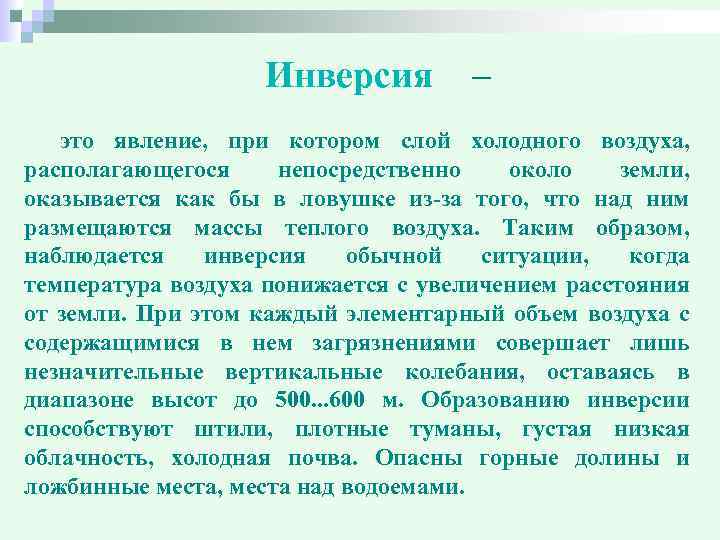 Инверсия –

это явление, при котором слой холодного воздуха, располагающегося непосредственно около земли, оказывается как бы в ловушке из-за того, что над ним размещаются массы теплого воздуха. Таким образом, наблюдается инверсия обычной ситуации, когда температура воздуха понижается с увеличением расстояния от земли. При этом каждый элементарный объем воздуха с содержащимися в нем загрязнениями совершает лишь незначительные вертикальные колебания, оставаясь в диапазоне высот до 500...600 м. Образованию инверсии способствуют штили, плотные туманы, густая низкая облачность, холодная почва. Опасны горные долины и ложбинные места, места над водоемами.